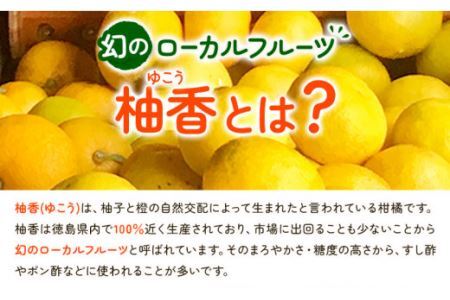 幻のローカルフルーツ

ゆこう
柚香とは？

柚香(ゆこう)は、柚子と橙の自然交配によって生まれたと言われている柑橘です。柚香は徳島県内で100%近く生産されており、市場に出回ることも少ないことから幻のローカルフルーツと呼ばれています。そのまろやかさ・糖度の高さから、すし酢やポン酢などに使われることが多いです。